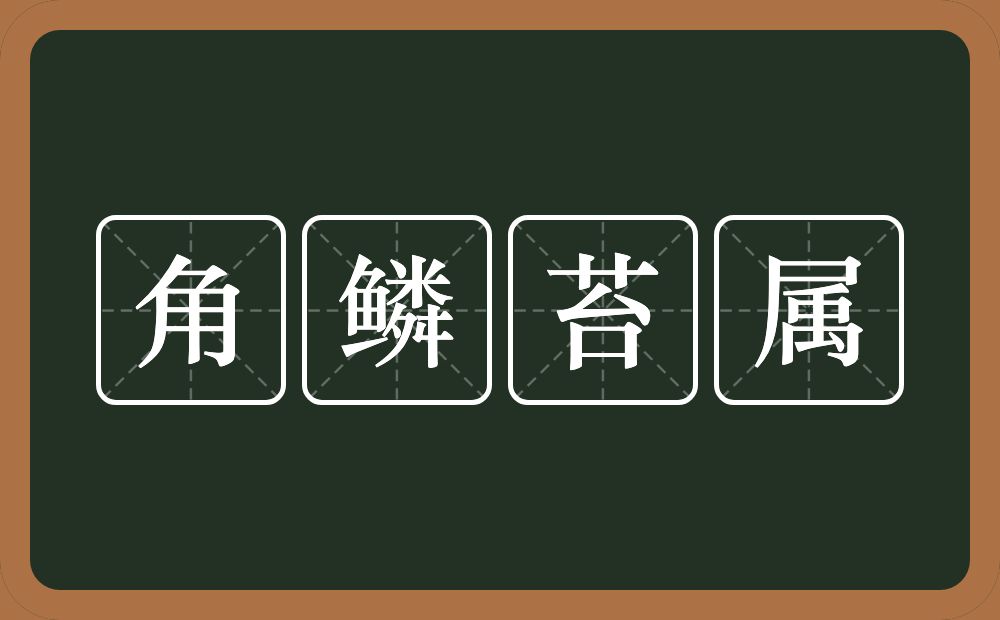 角鳞苔属